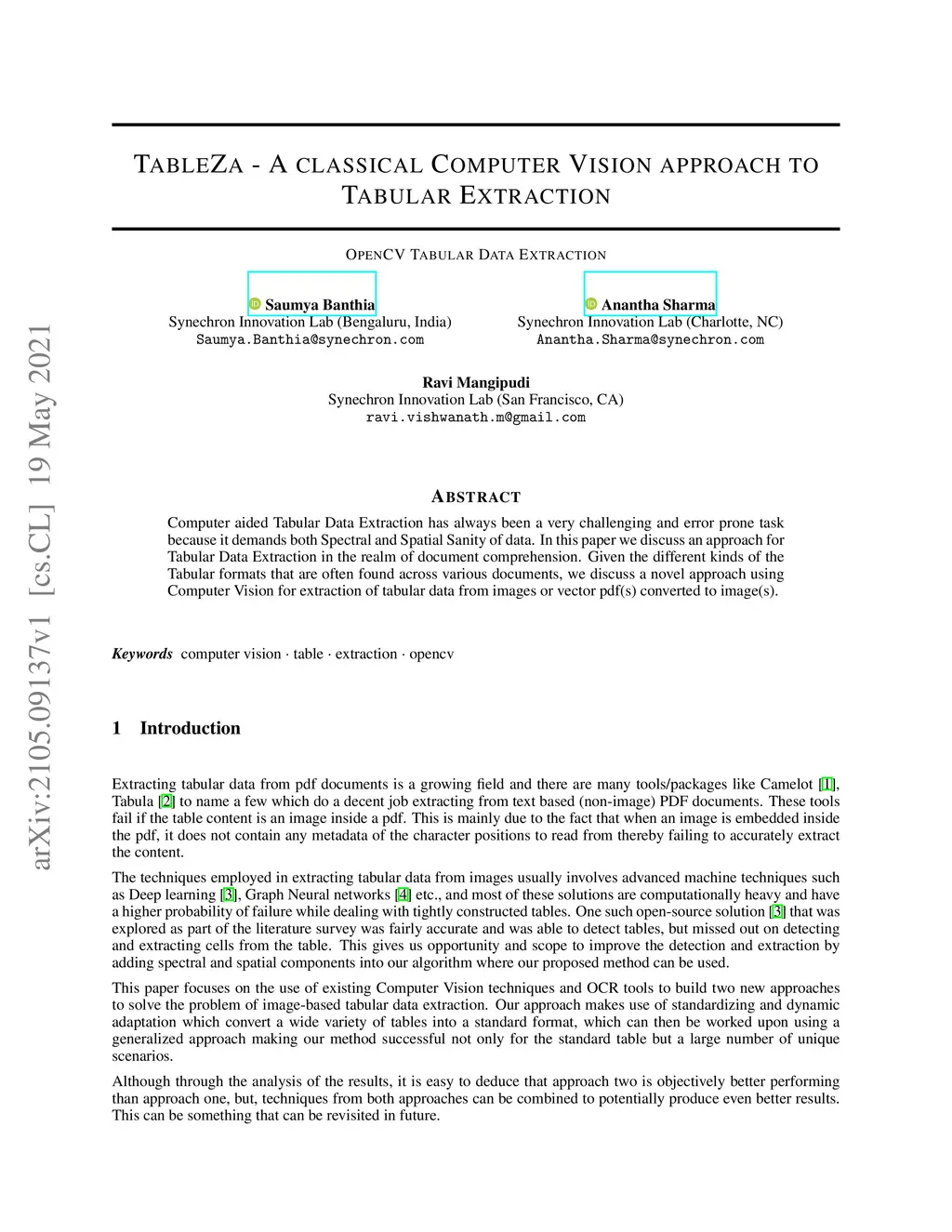 arXiv:2105.09137v1 [cs.CL] 19 May 2021

TABLEZA - A CLASSICAL COMPUTER VISION APPROACH TO TABULAR EXTRACTION

OPENCV TABULAR DATA EXTRACTION

Saumya Banthia
Synechron Innovation Lab (Bengaluru, India)
Saumya.Banthia@synechron.com

Anantha Sharma
Synechron Innovation Lab (Charlotte, NC)
Anantha.Sharma@synechron.com

Ravi Mangipudi
Synechron Innovation Lab (San Francisco, CA)
ravi.vishwanath.m@gmail.com

ABSTRACT

Computer aided Tabular Data Extraction has always been a very challenging and error prone task because it demands both Spectral and Spatial Sanity of data. In this paper we discuss an approach for Tabular Data Extraction in the realm of document comprehension. Given the different kinds of the Tabular formats that are often found across various documents, we discuss a novel approach using Computer Vision for extraction of tabular data from images or vector pdf(s) converted to image(s).

Keywords computer vision · table · extraction · opencv

1 Introduction

Extracting tabular data from pdf documents is a growing field and there are many tools/packages like Camelot [1], Tabula [2] to name a few which do a decent job extracting from text based (non-image) PDF documents. These tools fail if the table content is an image inside a pdf. This is mainly due to the fact that when an image is embedded inside the pdf, it does not contain any metadata of the character positions to read from thereby failing to accurately extract the content.

The techniques employed in extracting tabular data from images usually involves advanced machine techniques such as Deep learning [3], Graph Neural networks [4] etc., and most of these solutions are computationally heavy and have a higher probability of failure while dealing with tightly constructed tables. One such open-source solution [3] that was explored as part of the literature survey was fairly accurate and was able to detect tables, but missed out on detecting and extracting cells from the table. This gives us opportunity and scope to improve the detection and extraction by adding spectral and spatial components into our algorithm where our proposed method can be used.

This paper focuses on the use of existing Computer Vision techniques and OCR tools to build two new approaches to solve the problem of image-based tabular data extraction. Our approach makes use of standardizing and dynamic adaptation which convert a wide variety of tables into a standard format, which can then be worked upon using a generalized approach making our method successful not only for the standard table but a large number of unique scenarios.

Although through the analysis of the results, it is easy to deduce that approach two is objectively better performing than approach one, but, techniques from both approaches can be combined to potentially produce even better results. This can be something that can be revisited in future.